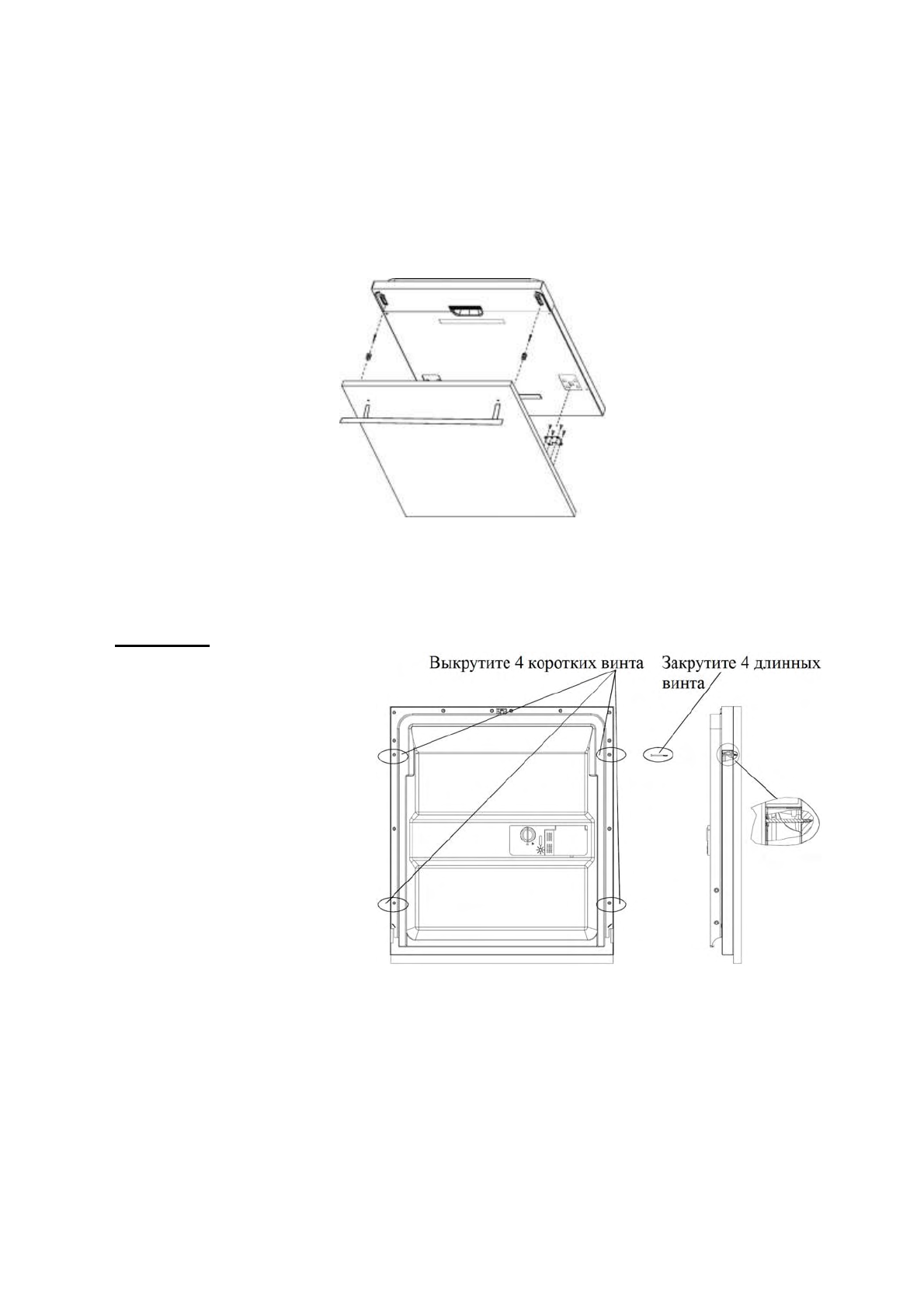 Выкрутите 4 коротких винта

Закрутите 4 длинных винта